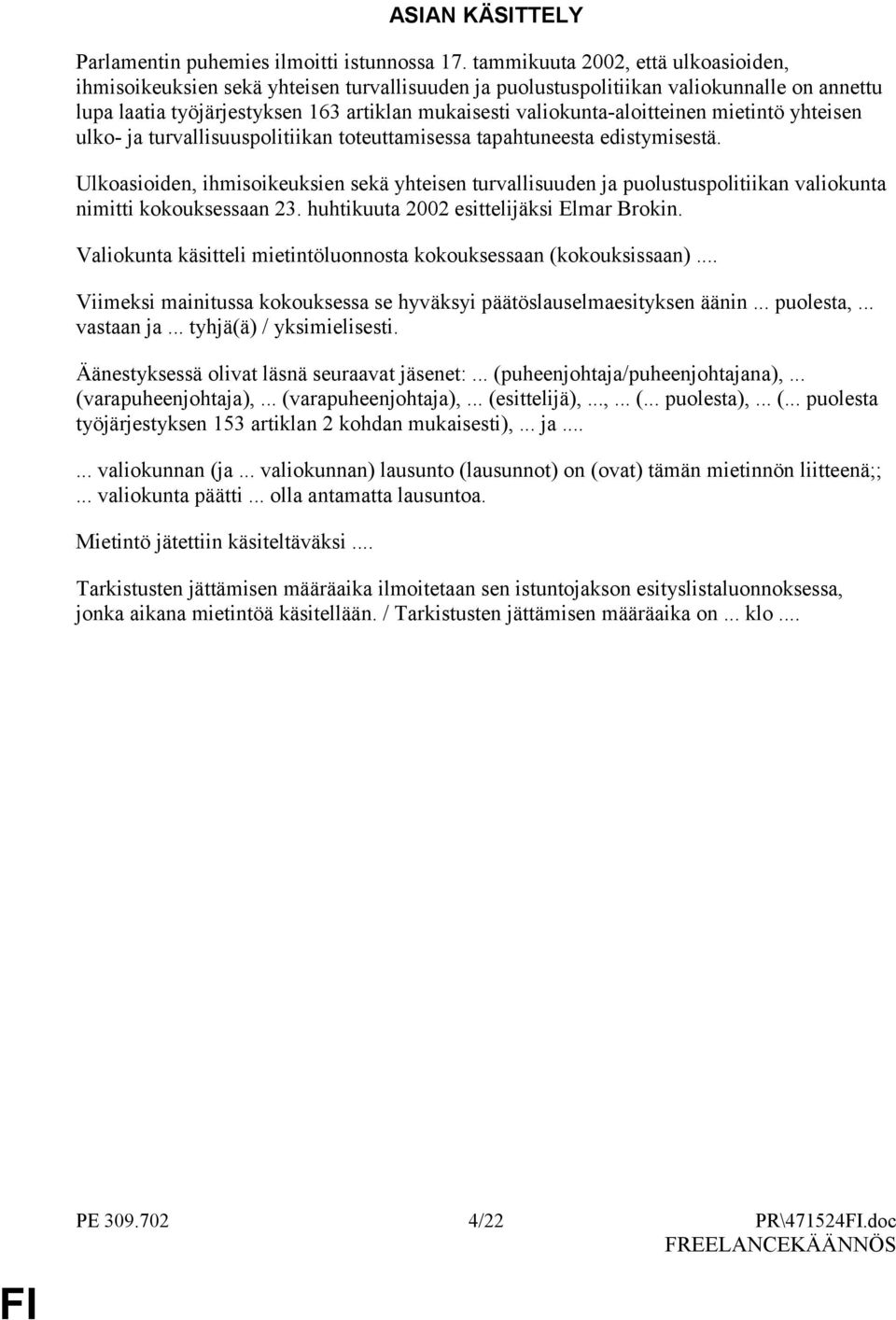 ASIAN KÄSITTELY

Parlamentin puhemies ilmoitti istunnossa 17. tammikuuta 2002, että ulkoasioiden, ihmisoikeuksien sekä yhteisen turvallisuuden ja puolustuspolitiikan valiokunnalle on annettu lupa laatia työjärjestyksen 163 artiklan mukaisesti valiokunta-aloitteinen mietintö yhteisen ulko- ja turvallisuuspolitiikan toteuttamisessa tapahtuneesta edistymisestä.

Ulkoasioiden, ihmisoikeuksien sekä yhteisen turvallisuuden ja puolustuspolitiikan valiokunta nimitti kokouksessaan 23. huhtikuuta 2002 esittelijäksi Elmar Brokin.

Valiokunta käsitteli mietintöluonnosta kokouksessaan (kokouksissaan)....

Viimeksi mainitussa kokouksessa se hyväksyi päätöslauselmaesityksen äänin ... puolesta, ... vastaan ja ... tyhjä(ä) / yksimielisesti.

Äänestyksessä olivat läsnä seuraavat jäsenet: ... (puheenjohtaja/puheenjohtajana), ... (varapuheenjohtaja), ... (varapuheenjohtaja), ... (esittelijä), ..., ... (... puolesta), ... (... puolesta työjärjestyksen 153 artiklan 2 kohdan mukaisesti), ... ja ....

... valiokunnan (ja ... valiokunnan) lausunto (lausunnot) on (ovat) tämän mietinnön liitteenä;; ... valiokunta päätti ... olla antamatta lausuntoa.

Mietintö jätettiin käsiteltäväksi ....

Tarkistusten jättämisen määräaika ilmoitetaan sen istuntojakson esityslistaluonnoksessa, jonka aikana mietintöä käsitellään. / Tarkistusten jättämisen määräaika on ... klo ....

PE 309.702 4/22 PR\471524FI.doc
FREELANCEKÄÄNNÖS

FI